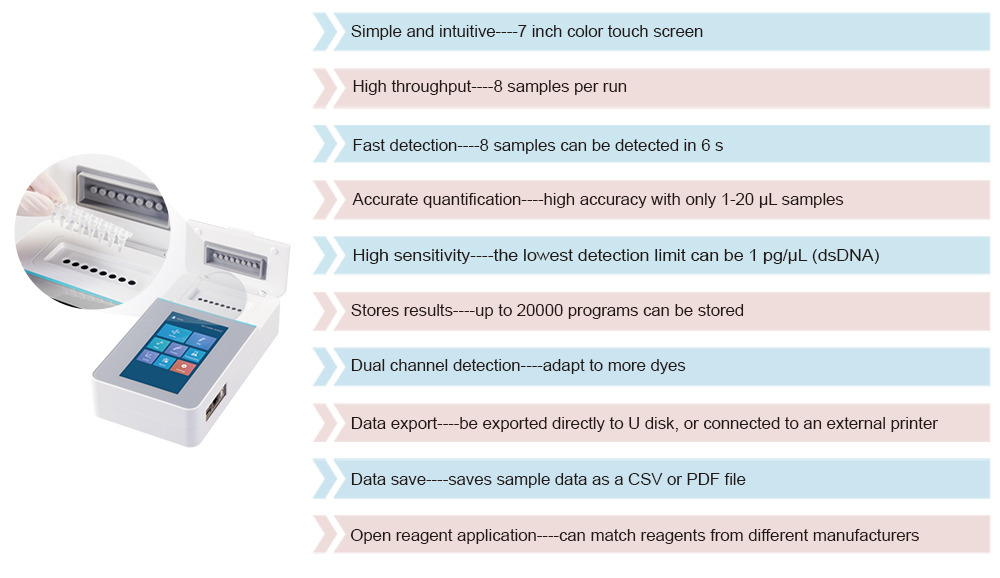 Simple and intuitive----7 inch color touch screen

High throughput----8 samples per run

Fast detection----8 samples can be detected in 6 s

Accurate quantification----high accuracy with only 1-20 μL samples

High sensitivity----the lowest detection limit can be 1 pg/μL (dsDNA)

Stores results----up to 20000 programs can be stored

Dual channel detection----adapt to more dyes

Data export----be exported directly to U disk, or connected to an external printer

Data save----saves sample data as a CSV or PDF file

Open reagent application----can match reagents from different manufacturers